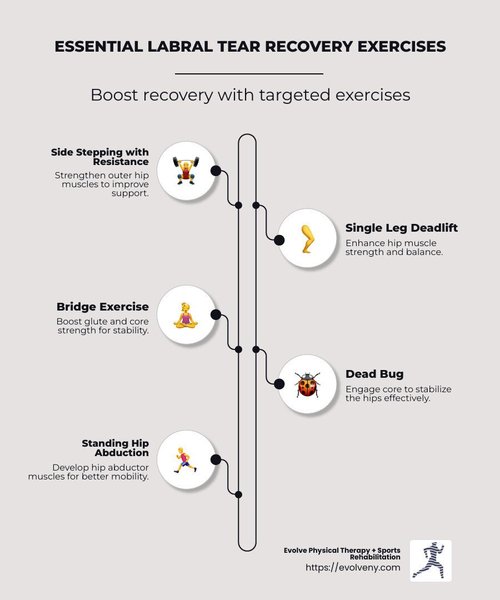 ESSENTIAL LABRAL TEAR RECOVERY EXERCISES

Boost recovery with targeted exercises

Side Stepping with Resistance
Strengthen outer hip muscles to improve support.

Single Leg Deadlift
Enhance hip muscle strength and balance.

Bridge Exercise
Boost glute and core strength for stability.

Dead Bug
Engage core to stabilize the hips effectively.

Standing Hip Abduction
Develop hip abductor muscles for better mobility.

Evolve Physical Therapy + Sports Rehabilitation
https://evolveny.com